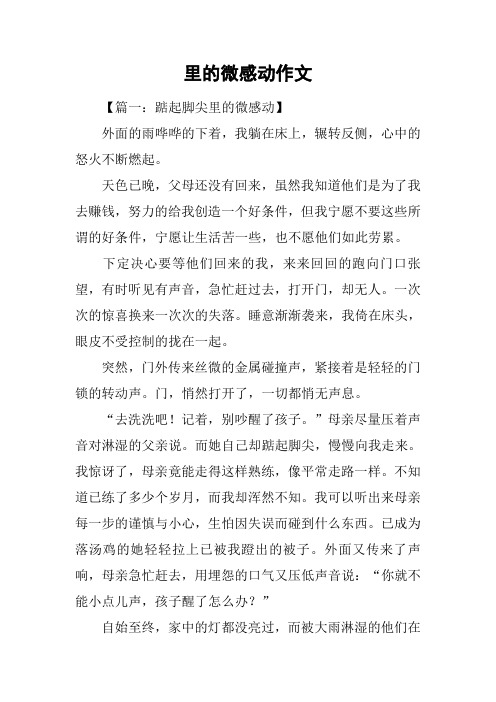 里的微感动作文

【篇一：踮起脚尖里的微感动】

外面的雨哗哗的下着，我躺在床上，辗转反侧，心中的怒火不断燃起。

天色已晚，父母还没有回来，虽然我知道他们是为了我去赚钱，努力的给我创造一个好条件，但我宁愿不要这些所谓的好条件，宁愿让生活苦一些，也不愿他们如此劳累。

下定决心要等他们回来的我，来来回回的跑向门口张望，有时听见有声音，急忙赶过去，打开门，却无人。一次次的惊喜换来一次次的失落。睡意渐渐袭来，我倚在床头，眼皮不受控制的拢在一起。

突然，门外传来丝微的金属碰撞声，紧接着是轻轻的门锁的转动声。门，悄然打开了，一切都悄无声息。

“去洗洗吧！记着，别吵醒了孩子。”母亲尽量压着声音对淋湿的父亲说。而她自己却踮起脚尖，慢慢向我走来。我惊讶了，母亲竟能走得这样熟练，像平常走路一样。不知道已练了多少个岁月，而我却浑然不知。我可以听出来母亲每一步的谨慎与小心，生怕因失误而碰到什么东西。已成为落汤鸡的她轻轻拉上已被我蹬出的被子。外面又传来了声响，母亲急忙赶去，用埋怨的口气又压低声音说：“你就不能小点儿声，孩子醒了怎么办？”

自始至终，家中的灯都没亮过，而被大雨淋湿的他们在